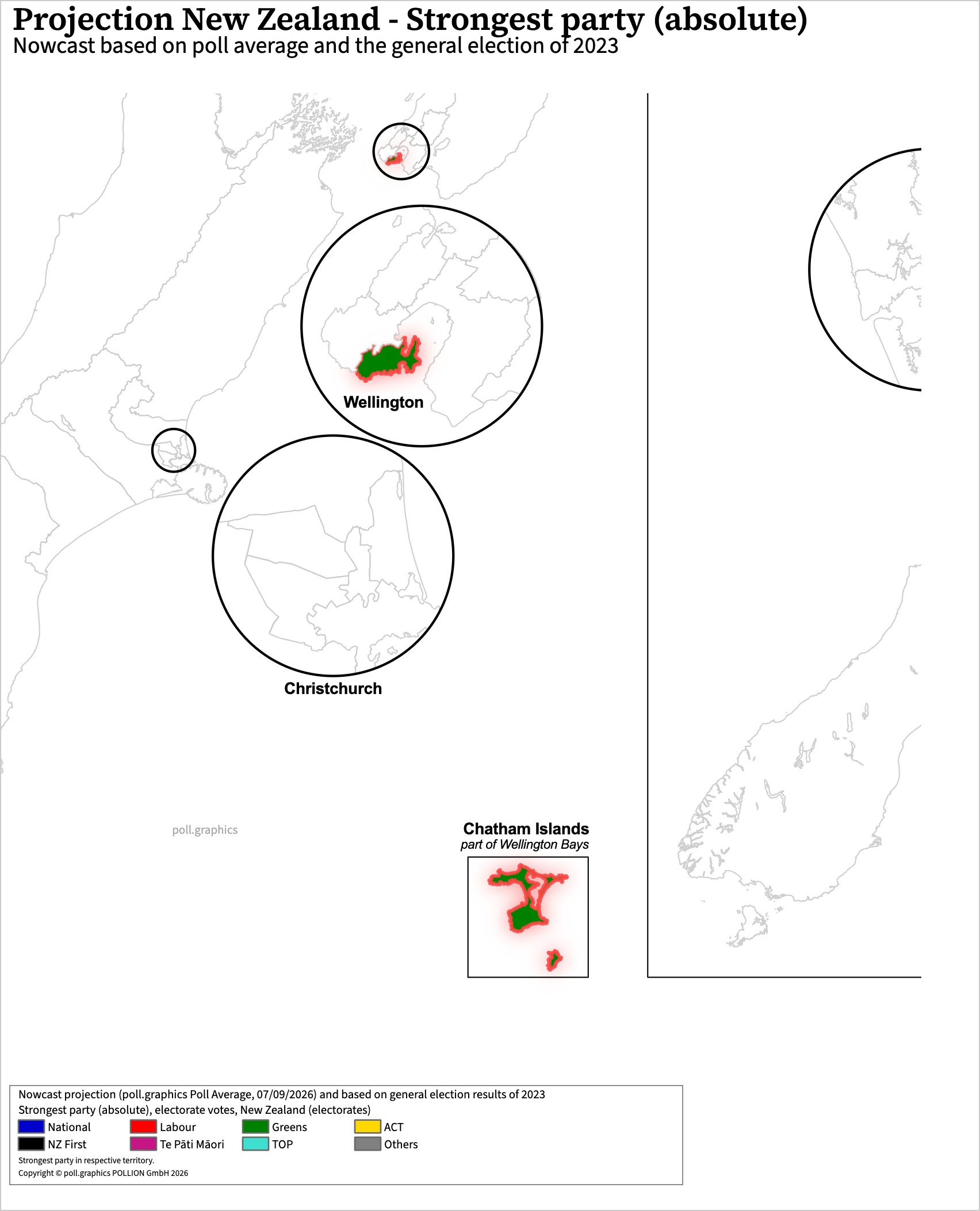 Projection New Zealand - Strongest party (absolute)
Nowcast based on poll average and the general election of 2023

Wellington

Christchurch

poll.graphics

Chatham Islands
part of Wellington Bays

Nowcast projection (poll.graphics Poll Average, 07/09/2026) and based on general election results of 2023
Strongest party (absolute), electorate votes, New Zealand (electorates)
National
Labour
Greens
ACT
NZ First
Te Pāti Māori
TOP
Others
Strongest party in respective territory.
Copyright © poll.graphics POLLION GmbH 2026